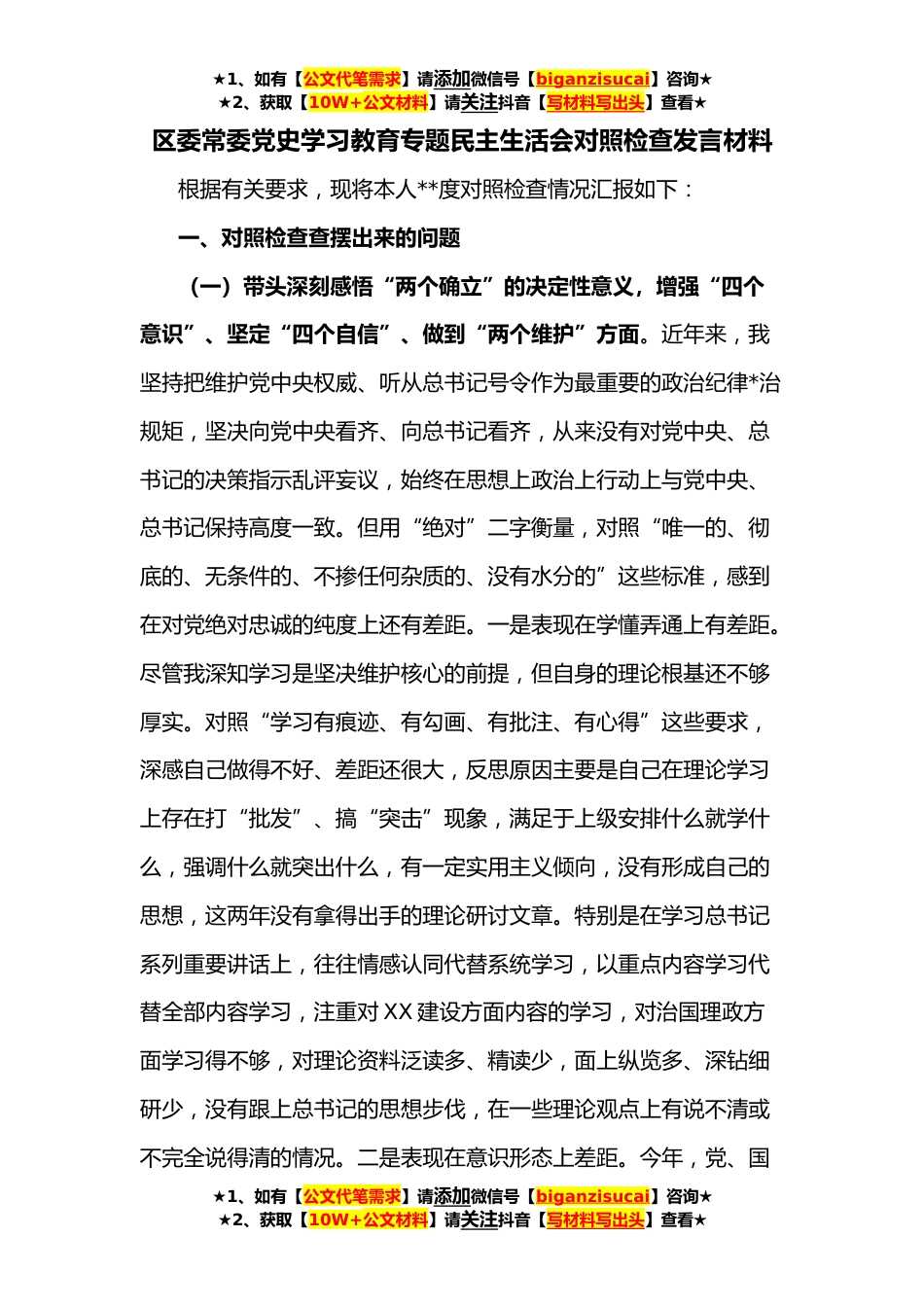 ★1、如有【公文代笔需求】请添加微信号【biganzisucai】咨询★
★2、获取【10W+公文材料】请关注抖音【写材料写出头】查看★

区委常委党史学习教育专题民主生活会对照检查发言材料

根据有关要求，现将本人**度对照检查情况汇报如下：

一、对照检查查摆出来的问题

（一）带头深刻感悟“两个确立”的决定性意义，增强“四个意识”、坚定“四个自信”、做到“两个维护”方面。近年来，我坚持把维护党中央权威、听从总书记号令作为最重要的政治纪律*治规矩，坚决向党中央看齐、向总书记看齐，从来没有对党中央、总书记的决策指示乱评妄议，始终在思想上政治上行动上与党中央、总书记保持高度一致。但用“绝对”二字衡量，对照“唯一的、彻底的、无条件的、不掺任何杂质的、没有水分的”这些标准，感到在对党绝对忠诚的纯度上还有差距。一是表现在学懂弄通上有差距。尽管我深知学习是坚决维护核心的前提，但自身的理论根基还不够厚实。对照“学习有痕迹、有勾画、有批注、有心得”这些要求，深感自己做得不好、差距还很大，反思原因主要是自己在理论学习上存在打“批发”、搞“突击”现象，满足于上级安排什么就学什么，强调什么就突出什么，有一定实用主义倾向，没有形成自己的思想，这两年没有拿得出手的理论研讨文章。特别是在学习总书记系列重要讲话上，往往情感认同代替系统学习，以重点内容学习代替全部内容学习，注重对XX建设方面内容的学习，对治国理政方面学习得不够，对理论资料泛读多、精读少，面上纵览多、深钻细研少，没有跟上总书记的思想步伐，在一些理论观点上有说不清或不完全说得清的情况。二是表现在意识形态上差距。今年，党、国

★1、如有【公文代笔需求】请添加微信号【biganzisucai】咨询★
★2、获取【10W+公文材料】请关注抖音【写材料写出头】查看★